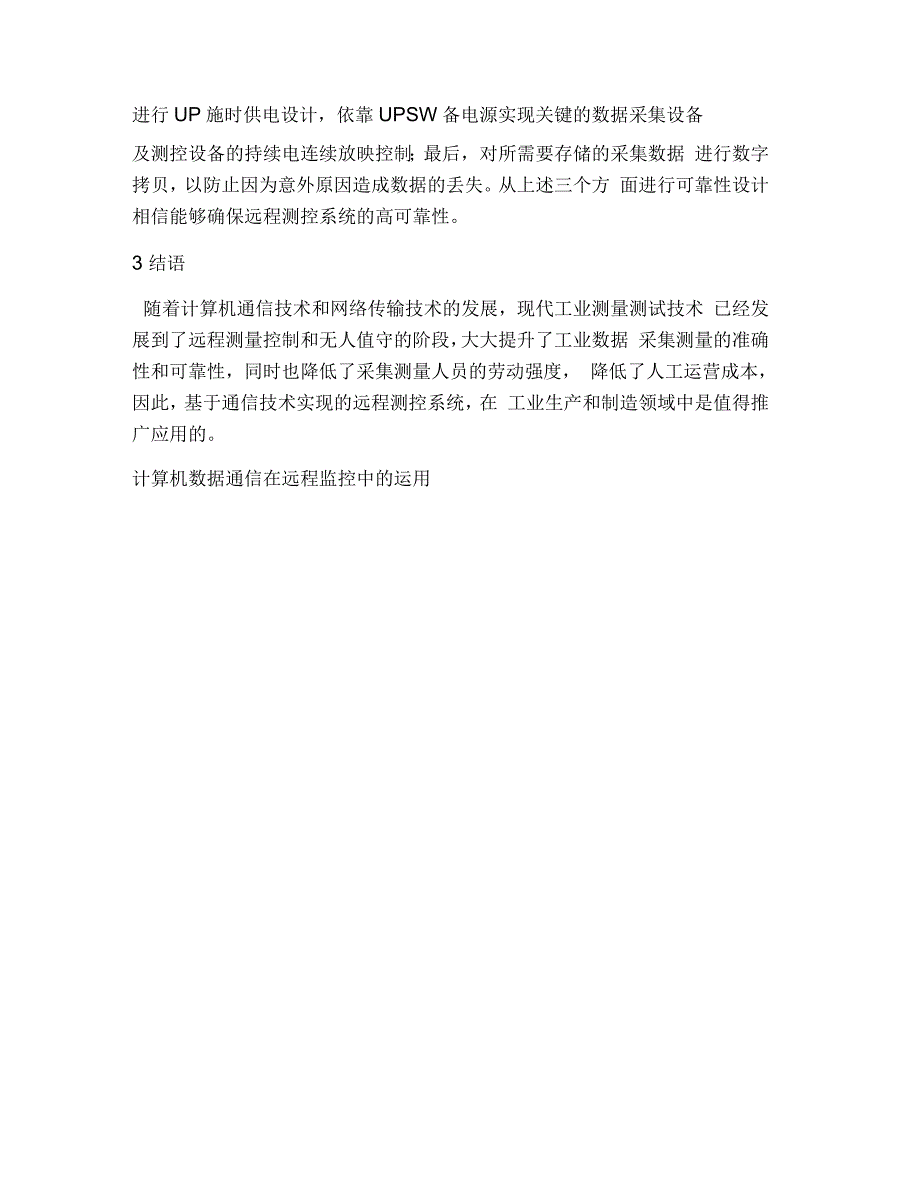 进行 UP 施时供电设计，依靠 UPSW 备电源实现关键的数据采集设备

及测控设备的持续电连续放映控制;最后，对所需要存储的采集数据 进行数字拷贝，以防止因为意外原因造成数据的丢失。从上述三个方 面进行可靠性设计相信能够确保远程测控系统的高可靠性。

3 结语

随着计算机通信技术和网络传输技术的发展，现代工业测量测试技术 已经发展到了远程测量控制和无人值守的阶段，大大提升了工业数据 采集测量的准确性和可靠性，同时也降低了采集测量人员的劳动强度， 降低了人工运营成本，因此，基于通信技术实现的远程测控系统，在 工业生产和制造领域中是值得推广应用的。

计算机数据通信在远程监控中的运用